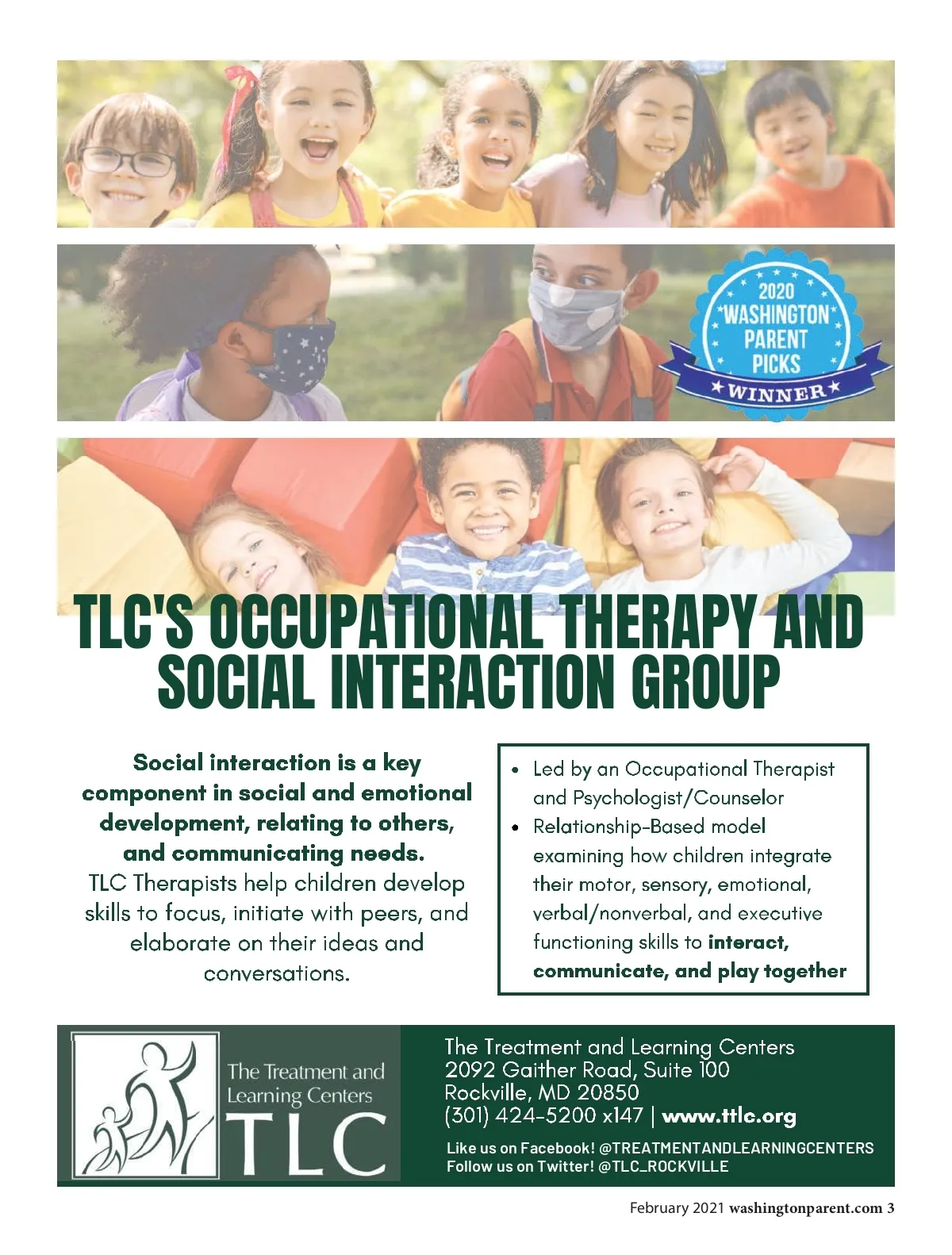 2020
WASHINGTON
PARENT
PICKS
WINNER

TLC'S OCCUPATIONAL THERAPY AND SOCIAL INTERACTION GROUP

Social interaction is a key component in social and emotional development, relating to others, and communicating needs. TLC Therapists help children develop skills to focus, initiate with peers, and elaborate on their ideas and conversations.

• Led by an Occupational Therapist and Psychologist/Counselor
• Relationship-Based model examining how children integrate their motor, sensory, emotional, verbal/nonverbal, and executive functioning skills to interact, communicate, and play together

The Treatment and Learning Centers
TLC

The Treatment and Learning Centers
2092 Gaither Road, Suite 100
Rockville, MD 20850
(301) 424-5200 x147 | www.ttlc.org

Like us on Facebook! @TREATMENTANDLEARNINGCENTERS
Follow us on Twitter! @TLC_ROCKVILLE

February 2021 washingtonparent.com 3